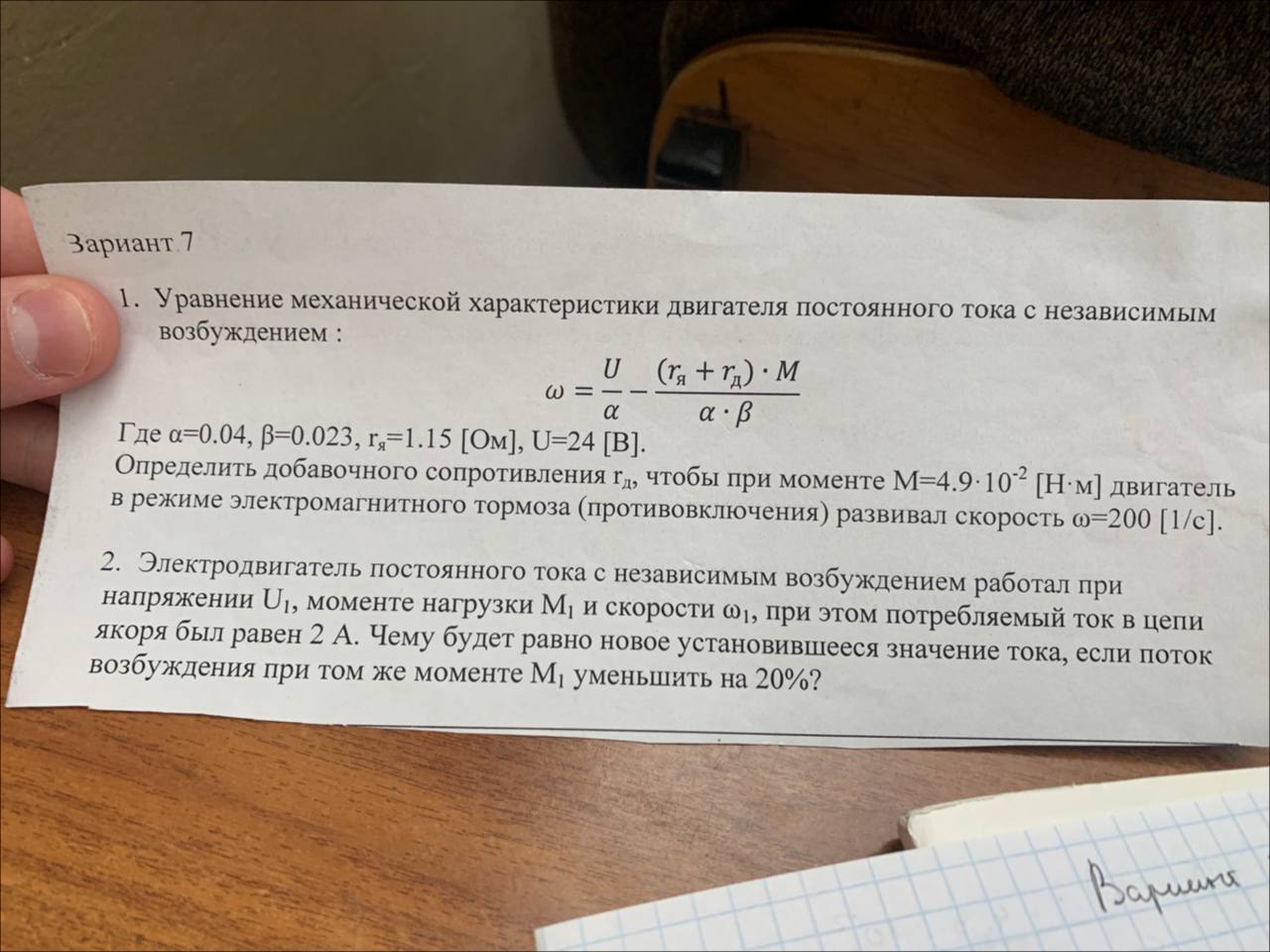 Зариант 7

1. Уравнение механической характеристики двигателя постоянного тока с независимым возбуждением :

$\omega = \frac{U}{\alpha} - \frac{(r_я + r_д) \cdot M}{\alpha \cdot \beta}$

Где α=0.04, β=0.023, $r_я$=1.15 [Ом], U=24 [В].
Определить добавочного сопротивления $r_д$, чтобы при моменте M=4.9·$10^{-2}$ [Н·м] двигатель в режиме электромагнитного тормоза (противовключения) развивал скорость ω=200 [1/с].

2. Электродвигатель постоянного тока с независимым возбуждением работал при напряжении $U_1$, моменте нагрузки $M_1$ и скорости $\omega_1$, при этом потребляемый ток в цепи якоря был равен 2 А. Чему будет равно новое установившееся значение тока, если поток возбуждения при том же моменте $M_1$ уменьшить на 20%?

Вариант